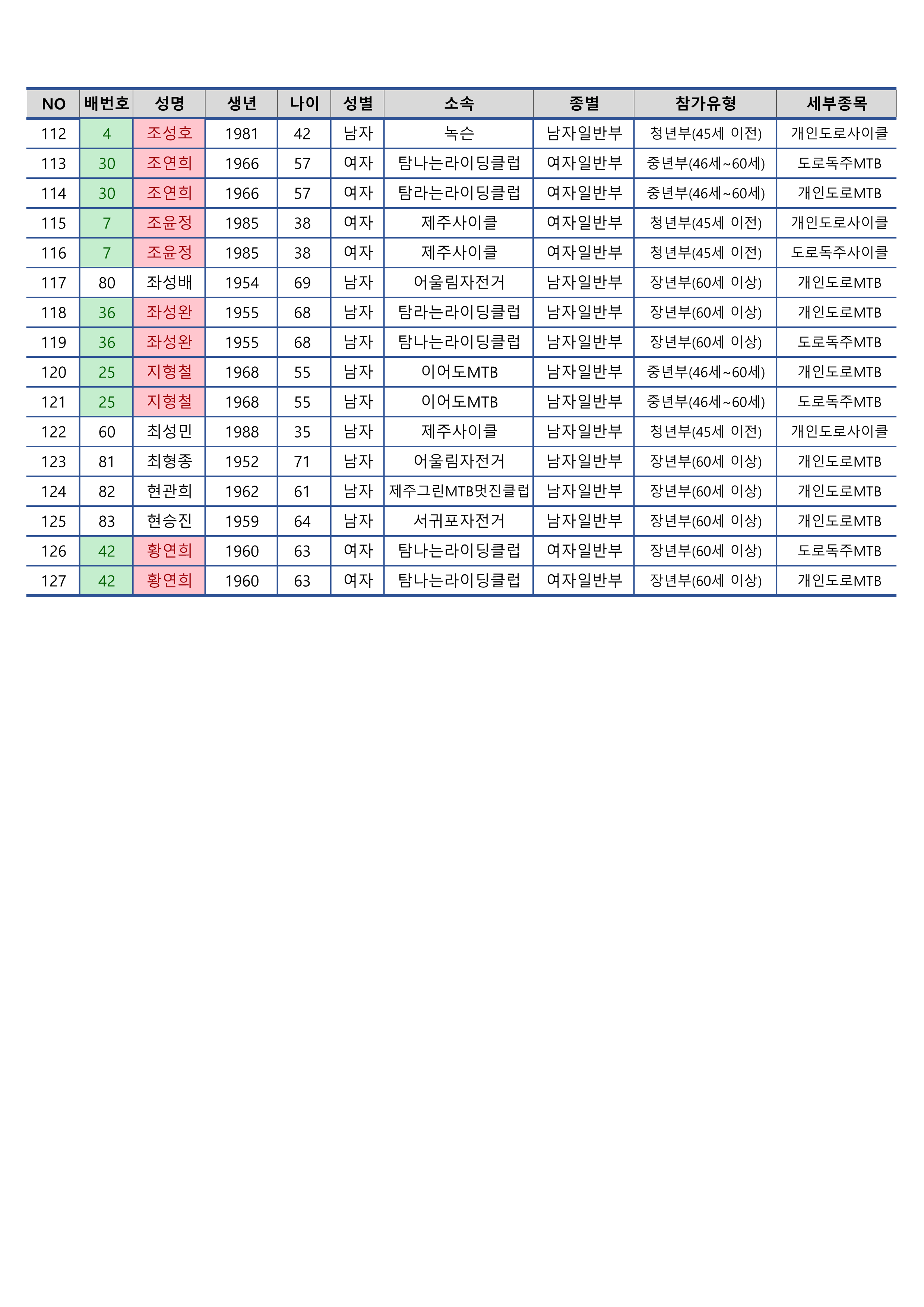 | NO | 배번호 | 성명 | 생년 | 나이 | 성별 | 소속 | 종별 | 참가유형 | 세부종목 |
|---|---|---|---|---|---|---|---|---|---|
| 112 | 4 | 조성호 | 1981 | 42 | 남자 | 녹슨 | 남자일반부 | 청년부(45세 이전) | 개인도로사이클 |
| 113 | 30 | 조연희 | 1966 | 57 | 여자 | 탐나는라이딩클럽 | 여자일반부 | 중년부(46세~60세) | 도로독주MTB |
| 114 | 30 | 조연희 | 1966 | 57 | 여자 | 탐라는라이딩클럽 | 여자일반부 | 중년부(46세~60세) | 개인도로MTB |
| 115 | 7 | 조윤정 | 1985 | 38 | 여자 | 제주사이클 | 여자일반부 | 청년부(45세 이전) | 개인도로사이클 |
| 116 | 7 | 조윤정 | 1985 | 38 | 여자 | 제주사이클 | 여자일반부 | 청년부(45세 이전) | 도로독주사이클 |
| 117 | 80 | 좌성배 | 1954 | 69 | 남자 | 어울림자전거 | 남자일반부 | 장년부(60세 이상) | 개인도로MTB |
| 118 | 36 | 좌성완 | 1955 | 68 | 남자 | 탐라는라이딩클럽 | 남자일반부 | 장년부(60세 이상) | 개인도로MTB |
| 119 | 36 | 좌성완 | 1955 | 68 | 남자 | 탐나는라이딩클럽 | 남자일반부 | 장년부(60세 이상) | 도로독주MTB |
| 120 | 25 | 지형철 | 1968 | 55 | 남자 | 이어도MTB | 남자일반부 | 중년부(46세~60세) | 개인도로MTB |
| 121 | 25 | 지형철 | 1968 | 55 | 남자 | 이어도MTB | 남자일반부 | 중년부(46세~60세) | 도로독주MTB |
| 122 | 60 | 최성민 | 1988 | 35 | 남자 | 제주사이클 | 남자일반부 | 청년부(45세 이전) | 개인도로사이클 |
| 123 | 81 | 최형종 | 1952 | 71 | 남자 | 어울림자전거 | 남자일반부 | 장년부(60세 이상) | 개인도로MTB |
| 124 | 82 | 현관희 | 1962 | 61 | 남자 | 제주그린MTB멋진클럽 | 남자일반부 | 장년부(60세 이상) | 개인도로MTB |
| 125 | 83 | 현승진 | 1959 | 64 | 남자 | 서귀포자전거 | 남자일반부 | 장년부(60세 이상) | 개인도로MTB |
| 126 | 42 | 황연희 | 1960 | 63 | 여자 | 탐나는라이딩클럽 | 여자일반부 | 장년부(60세 이상) | 도로독주MTB |
| 127 | 42 | 황연희 | 1960 | 63 | 여자 | 탐나는라이딩클럽 | 여자일반부 | 장년부(60세 이상) | 개인도로MTB |